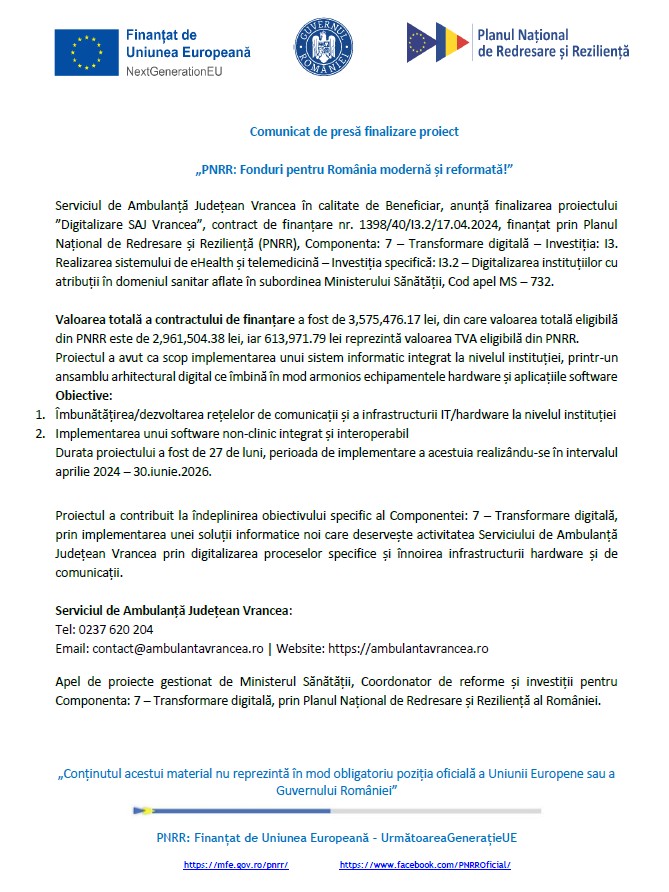 Finanțat de Uniunea Europeană
NextGenerationEU

GUVERNUL ROMÂNIEI

Planul Național de Redresare și Reziliență

Comunicat de presă finalizare proiect

„PNRR: Fonduri pentru România modernă și reformată!"

Serviciul de Ambulanță Județean Vrancea în calitate de Beneficiar, anunță finalizarea proiectului "Digitalizare SAJ Vrancea", contract de finanțare nr. 1398/40/I3.2/17.04.2024, finanțat prin Planul Național de Redresare și Reziliență (PNRR), Componenta: 7 – Transformare digitală – Investiția: I3. Realizarea sistemului de eHealth și telemedicină – Investiția specifică: I3.2 – Digitalizarea instituțiilor cu atribuții în domeniul sanitar aflate în subordinea Ministerului Sănătății, Cod apel MS – 732.

Valoarea totală a contractului de finanțare a fost de 3,575,476.17 lei, din care valoarea totală eligibilă din PNRR este de 2,961,504.38 lei, iar 613,971.79 lei reprezintă valoarea TVA eligibilă din PNRR.
Proiectul a avut ca scop implementarea unui sistem informatic integrat la nivelul instituției, printr-un ansamblu arhitectural digital ce îmbină în mod armonios echipamentele hardware și aplicațiile software
Obiective:
1. Îmbunătățirea/dezvoltarea rețelelor de comunicații și a infrastructurii IT/hardware la nivelul instituției
2. Implementarea unui software non-clinic integrat și interoperabil
Durata proiectului a fost de 27 de luni, perioada de implementare a acestuia realizându-se în intervalul aprilie 2024 – 30.iunie.2026.

Proiectul a contribuit la îndeplinirea obiectivului specific al Componentei: 7 – Transformare digitală, prin implementarea unei soluții informatice noi care deservește activitatea Serviciului de Ambulanță Județean Vrancea prin digitalizarea proceselor specifice și înnoirea infrastructurii hardware și de comunicații.

Serviciul de Ambulanță Județean Vrancea:
Tel: 0237 620 204
Email: contact@ambulantavrancea.ro | Website: https://ambulantavrancea.ro

Apel de proiecte gestionat de Ministerul Sănătății, Coordonator de reforme și investiții pentru Componenta: 7 – Transformare digitală, prin Planul Național de Redresare și Reziliență al României.

„Conținutul acestui material nu reprezintă în mod obligatoriu poziția oficială a Uniunii Europene sau a Guvernului României"

PNRR: Finanțat de Uniunea Europeană - UrmătoareaGenerațieUE

https://mfe.gov.ro/pnrr/ https://www.facebook.com/PNRROficial/